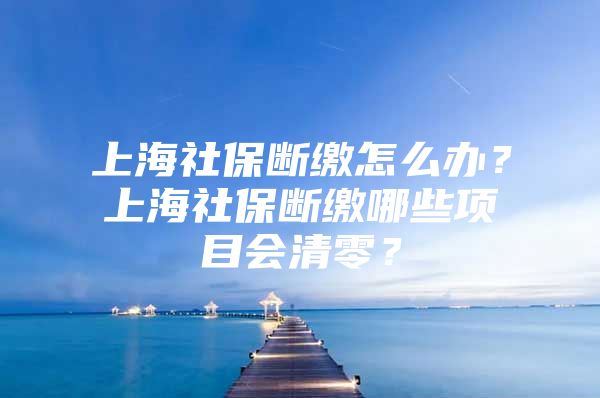 上海社保断缴怎么办？上海社保断缴哪些项目会清零？